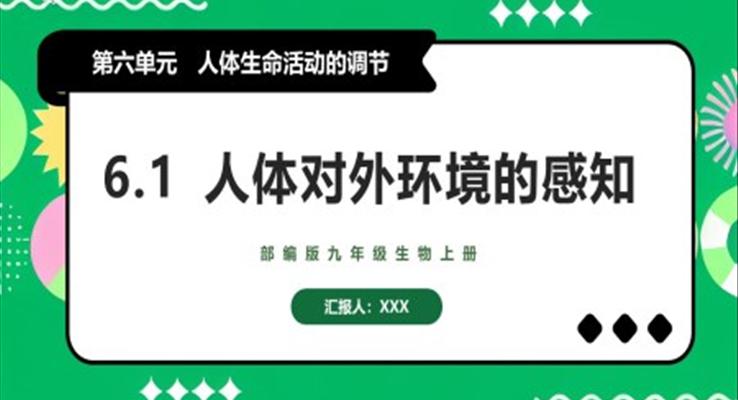 第六单元　人体生命活动的调节

6.1 人体对外环境的感知

部编版九年级生物上册

汇报人：XXX